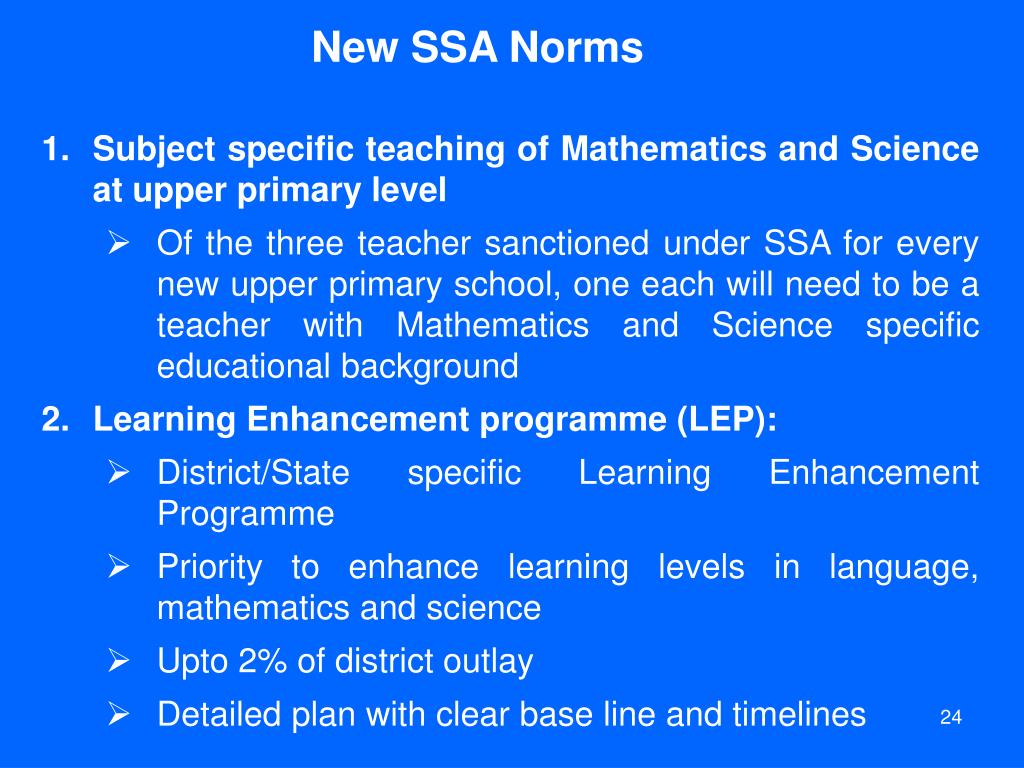 New SSA Norms

1. Subject specific teaching of Mathematics and Science at upper primary level

➢ Of the three teacher sanctioned under SSA for every new upper primary school, one each will need to be a teacher with Mathematics and Science specific educational background

2. Learning Enhancement programme (LEP):

➢ District/State specific Learning Enhancement Programme

➢ Priority to enhance learning levels in language, mathematics and science

➢ Upto 2% of district outlay

➢ Detailed plan with clear base line and timelines

24